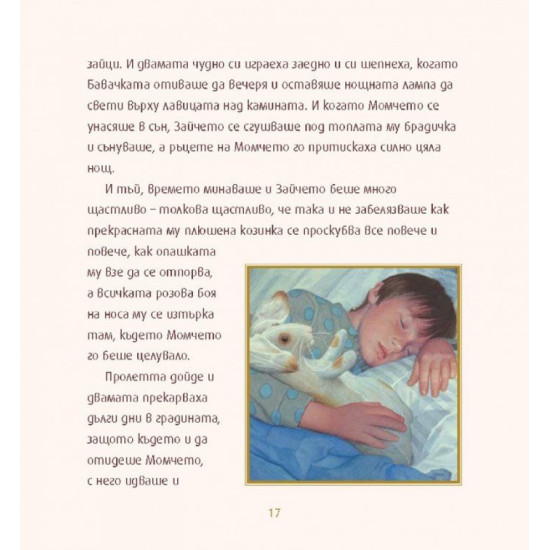 зайци. И двамата чудно си играеха заедно и си шепнеха, когато Бавачката отиваше да вечеря и оставяше нощната лампа да свети върху лавицата над камината. И когато Момчето се унасяше в сън, Зайчето се сгушваше под топлата му брадичка и сънуваше, а ръцете на Момчето го притискаха силно цяла нощ.

И тъй, времето минаваше и Зайчето беше много щастливо – толкова щастливо, че така и не забелязваше как прекрасната му плюшена козинка се проскубва все повече и повече, как опашката му взе да се отпорва, а всичката розова боя на носа му се изтърка там, където Момчето го беше целувало.

Пролетта дойде и двамата прекарваха дълги дни в градината, защото където и да отидеше Момчето, с него идваше и

17